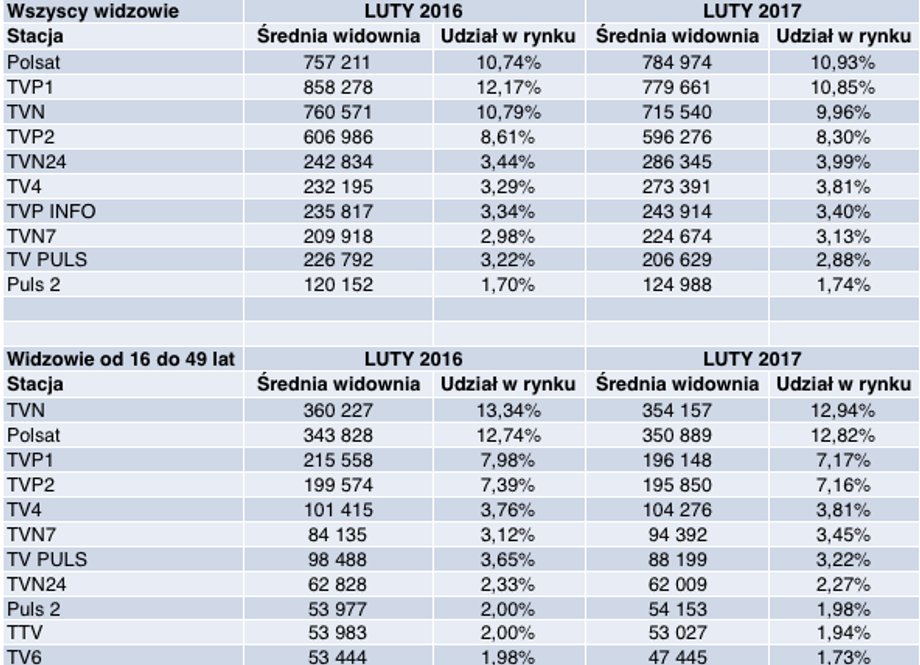 | Wszyscy widzowie | LUTY 2016 | | LUTY 2017 | |
|---|---|---|---|---|
| Stacja | Średnia widownia | Udział w rynku | Średnia widownia | Udział w rynku |
| Polsat | 757 211 | 10,74% | 784 974 | 10,93% |
| TVP1 | 858 278 | 12,17% | 779 661 | 10,85% |
| TVN | 760 571 | 10,79% | 715 540 | 9,96% |
| TVP2 | 606 986 | 8,61% | 596 276 | 8,30% |
| TVN24 | 242 834 | 3,44% | 286 345 | 3,99% |
| TV4 | 232 195 | 3,29% | 273 391 | 3,81% |
| TVP INFO | 235 817 | 3,34% | 243 914 | 3,40% |
| TVN7 | 209 918 | 2,98% | 224 674 | 3,13% |
| TV PULS | 226 792 | 3,22% | 206 629 | 2,88% |
| Puls 2 | 120 152 | 1,70% | 124 988 | 1,74% |

| Widzowie od 16 do 49 lat | LUTY 2016 | | LUTY 2017 | |
|---|---|---|---|---|
| Stacja | Średnia widownia | Udział w rynku | Średnia widownia | Udział w rynku |
| TVN | 360 227 | 13,34% | 354 157 | 12,94% |
| Polsat | 343 828 | 12,74% | 350 889 | 12,82% |
| TVP1 | 215 558 | 7,98% | 196 148 | 7,17% |
| TVP2 | 199 574 | 7,39% | 195 850 | 7,16% |
| TV4 | 101 415 | 3,76% | 104 276 | 3,81% |
| TVN7 | 84 135 | 3,12% | 94 392 | 3,45% |
| TV PULS | 98 488 | 3,65% | 88 199 | 3,22% |
| TVN24 | 62 828 | 2,33% | 62 009 | 2,27% |
| Puls 2 | 53 977 | 2,00% | 54 153 | 1,98% |
| TTV | 53 983 | 2,00% | 53 027 | 1,94% |
| TV6 | 53 444 | 1,98% | 47 445 | 1,73% |